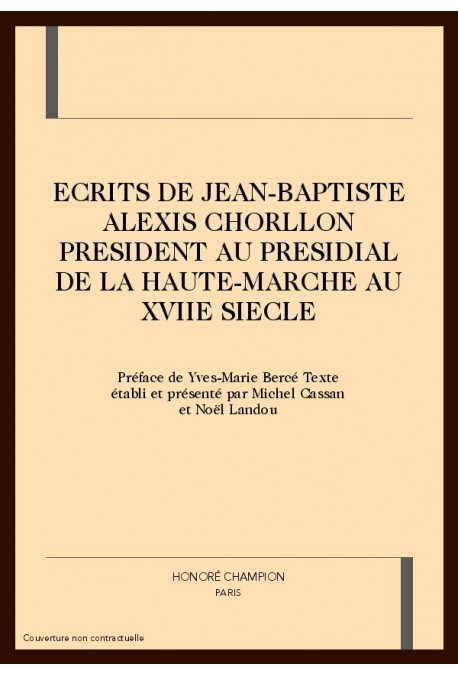 ECRITS DE JEAN-BAPTISTE ALEXIS CHORLLON PRESIDENT AU PRESIDIAL DE LA HAUTE-MARCHE AU XVIIE SIECLE

Préface de Yves-Marie Bercé Texte établi et présenté par Michel Cassan et Noël Landou

HONORÉ CHAMPION
PARIS

Couverture non contractuelle